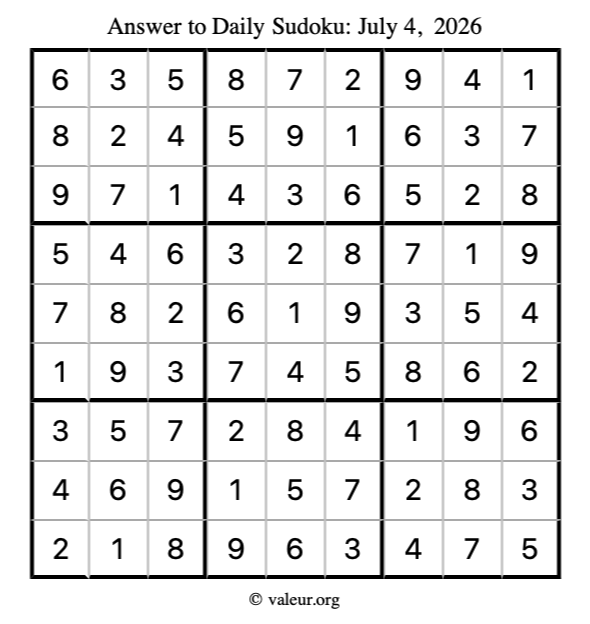 Answer to Daily Sudoku: July 4, 2026

| | | | | | | | | |
|---|---|---|---|---|---|---|---|---|
| 6 | 3 | 5 | 8 | 7 | 2 | 9 | 4 | 1 |
| 8 | 2 | 4 | 5 | 9 | 1 | 6 | 3 | 7 |
| 9 | 7 | 1 | 4 | 3 | 6 | 5 | 2 | 8 |
| 5 | 4 | 6 | 3 | 2 | 8 | 7 | 1 | 9 |
| 7 | 8 | 2 | 6 | 1 | 9 | 3 | 5 | 4 |
| 1 | 9 | 3 | 7 | 4 | 5 | 8 | 6 | 2 |
| 3 | 5 | 7 | 2 | 8 | 4 | 1 | 9 | 6 |
| 4 | 6 | 9 | 1 | 5 | 7 | 2 | 8 | 3 |
| 2 | 1 | 8 | 9 | 6 | 3 | 4 | 7 | 5 |

© valeur.org